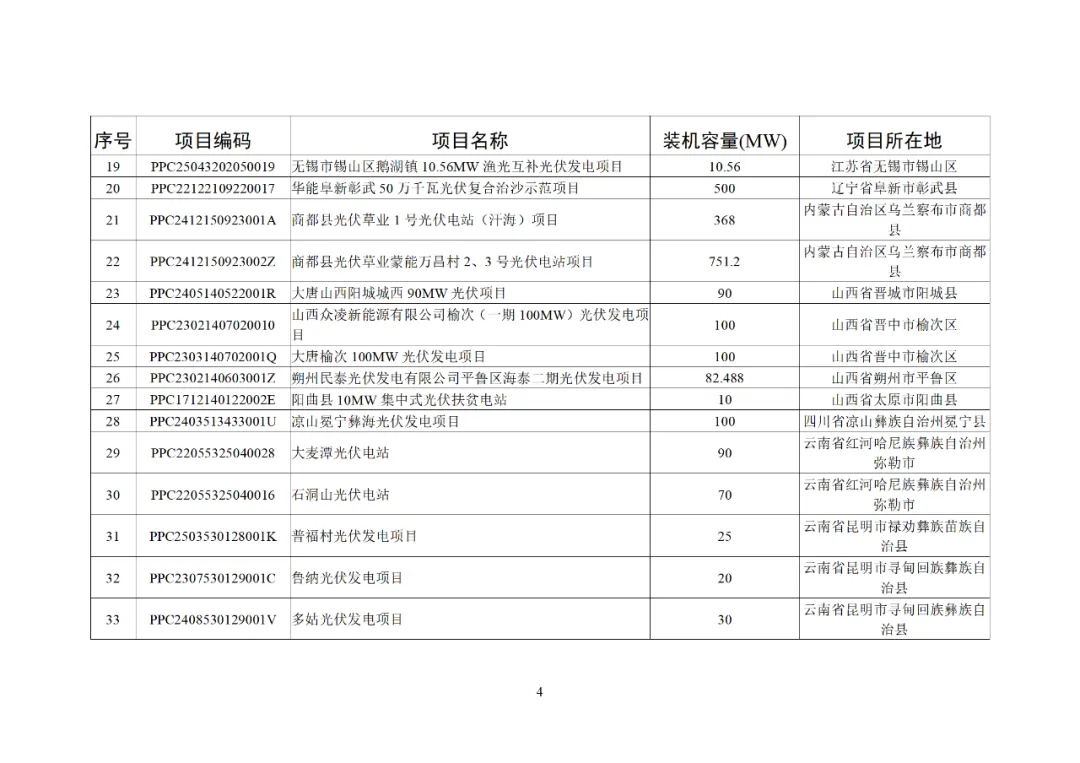 | 序号 | 项目编码 | 项目名称 | 装机容量(MW) | 项目所在地 |
|---|---|---|---|---|
| 19 | PPC25043202050019 | 无锡市锡山区鹅湖镇 10.56MW 渔光互补光伏发电项目 | 10.56 | 江苏省无锡市锡山区 |
| 20 | PPC22122109220017 | 华能阜新彰武 50 万千瓦光伏复合治沙示范项目 | 500 | 辽宁省阜新市彰武县 |
| 21 | PPC2412150923001A | 商都县光伏草业 1 号光伏电站（汁海）项目 | 368 | 内蒙古自治区乌兰察布市商都县 |
| 22 | PPC2412150923002Z | 商都县光伏草业蒙能万昌村 2、3 号光伏电站项目 | 751.2 | 内蒙古自治区乌兰察布市商都县 |
| 23 | PPC2405140522001R | 大唐山西阳城城西 90MW 光伏项目 | 90 | 山西省晋城市阳城县 |
| 24 | PPC23021407020010 | 山西众凌新能源有限公司榆次（一期 100MW）光伏发电项目 | 100 | 山西省晋中市榆次区 |
| 25 | PPC2303140702001Q | 大唐榆次 100MW 光伏发电项目 | 100 | 山西省晋中市榆次区 |
| 26 | PPC2302140603001Z | 朔州民泰光伏发电有限公司平鲁区海泰二期光伏发电项目 | 82.488 | 山西省朔州市平鲁区 |
| 27 | PPC1712140122002E | 阳曲县 10MW 集中式光伏扶贫电站 | 10 | 山西省太原市阳曲县 |
| 28 | PPC2403513433001U | 凉山冕宁彝海光伏发电项目 | 100 | 四川省凉山彝族自治州冕宁县 |
| 29 | PPC22055325040028 | 大麦潭光伏电站 | 90 | 云南省红河哈尼族彝族自治州弥勒市 |
| 30 | PPC22055325040016 | 石洞山光伏电站 | 70 | 云南省红河哈尼族彝族自治州弥勒市 |
| 31 | PPC2503530128001K | 普福村光伏发电项目 | 25 | 云南省昆明市禄劝彝族苗族自治县 |
| 32 | PPC2307530129001C | 鲁纳光伏发电项目 | 20 | 云南省昆明市寻甸回族彝族自治县 |
| 33 | PPC2408530129001V | 多姑光伏发电项目 | 30 | 云南省昆明市寻甸回族彝族自治县 |

4